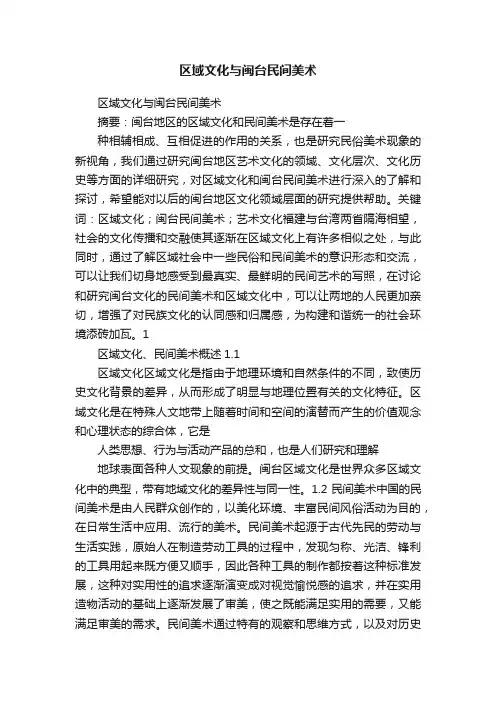 区域文化与闽台民间美术

区域文化与闽台民间美术

摘要：闽台地区的区域文化和民间美术是存在着一

种相辅相成、互相促进的作用的关系，也是研究民俗美术现象的新视角，我们通过研究闽台地区艺术文化的领域、文化层次、文化历史等方面的详细研究，对区域文化和闽台民间美术进行深入的了解和探讨，希望能对以后的闽台地区文化领域层面的研究提供帮助。关键词：区域文化；闽台民间美术；艺术文化福建与台湾两省隔海相望，社会的文化传播和交融使其逐渐在区域文化上有许多相似之处，与此同时，通过了解区域社会中一些民俗和民间美术的意识形态和交流，可以让我们切身地感受到最真实、最鲜明的民间艺术的写照，在讨论和研究闽台文化的民间美术和区域文化中，可以让两地的人民更加亲切，增强了对民族文化的认同感和归属感，为构建和谐统一的社会环境添砖加瓦。1

区域文化、民间美术概述 1.1

区域文化区域文化是指由于地理环境和自然条件的不同，致使历史文化背景的差异，从而形成了明显与地理位置有关的文化特征。区域文化是在特殊人文地带上随着时间和空间的演替而产生的价值观念和心理状态的综合体，它是

人类思想、行为与活动产品的总和，也是人们研究和理解

地球表面各种人文现象的前提。闽台区域文化是世界众多区域文化中的典型，带有地域文化的差异性与同一性。1.2 民间美术中国的民间美术是由人民群众创作的，以美化环境、丰富民间风俗活动为目的，在日常生活中应用、流行的美术。民间美术起源于古代先民的劳动与生活实践，原始人在制造劳动工具的过程中，发现匀称、光洁、锋利的工具用起来既方便又顺手，因此各种工具的制作都按着这种标准发展，这种对实用性的追求逐渐演变成对视觉愉悦感的追求，并在实用造物活动的基础上逐渐发展了审美，使之既能满足实用的需要，又能满足审美的需求。民间美术通过特有的观察和思维方式，以及对历史